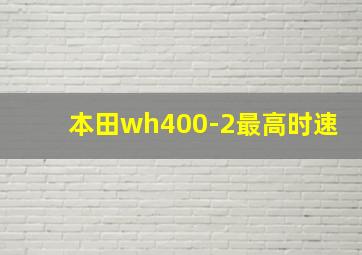 本田wh400-2最高时速